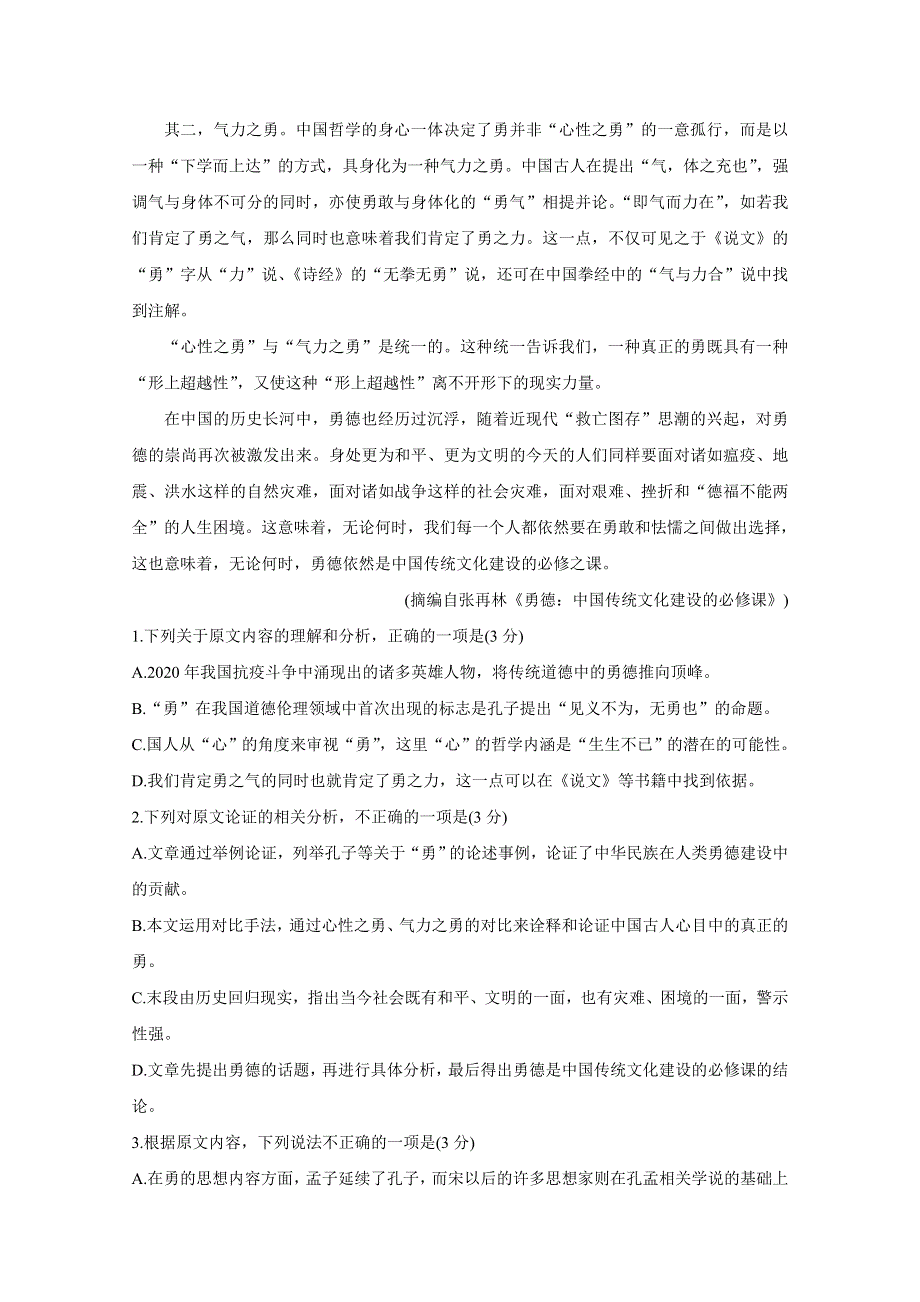 其二，气力之勇。中国哲学的身心一体决定了勇并非“心性之勇”的一意孤行，而是以一种“下学而上达”的方式，具身化为一种气力之勇。中国古人在提出“气，体之充也”，强调气与身体不可分的同时，亦使勇敢与身体化的“勇气”相提并论。“即气而力在”，如若我们肯定了勇之气，那么同时也意味着我们肯定了勇之力。这一点，不仅可见之于《说文》的“勇”字从“力”说、《诗经》的“无拳无勇”说，还可在中国拳经中的“气与力合”说中找到注解。

“心性之勇”与“气力之勇”是统一的。这种统一告诉我们，一种真正的勇既具有一种“形上超越性”，又使这种“形上超越性”离不开形下的现实力量。

在中国的历史长河中，勇德也经历过沉浮，随着近现代“救亡图存”思潮的兴起，对勇德的崇尚再次被激发出来。身处更为和平、更为文明的今天的人们同样要面对诸如瘟疫、地震、洪水这样的自然灾难，面对诸如战争这样的社会灾难，面对艰难、挫折和“德福不能两全”的人生困境。这意味着，无论何时，我们每一个人都依然要在勇敢和怯懦之间做出选择，这也意味着，无论何时，勇德依然是中国传统文化建设的必修之课。

(摘编自张再林《勇德：中国传统文化建设的必修课》)

1.下列关于原文内容的理解和分析，正确的一项是(3 分)

A.2020 年我国抗疫斗争中涌现出的诸多英雄人物，将传统道德中的勇德推向顶峰。

B.“勇”在我国道德伦理领域中首次出现的标志是孔子提出“见义不为，无勇也”的命题。

C.国人从“心”的角度来审视“勇”，这里“心”的哲学内涵是“生生不已”的潜在的可能性。

D.我们肯定勇之气的同时也就肯定了勇之力，这一点可以在《说文》等书籍中找到依据。

2.下列对原文论证的相关分析，不正确的一项是(3 分)

A.文章通过举例论证，列举孔子等关于“勇”的论述事例，论证了中华民族在人类勇德建设中的贡献。

B.本文运用对比手法，通过心性之勇、气力之勇的对比来诠释和论证中国古人心目中的真正的勇。

C.末段由历史回归现实，指出当今社会既有和平、文明的一面，也有灾难、困境的一面，警示性强。

D.文章先提出勇德的话题，再进行具体分析，最后得出勇德是中国传统文化建设的必修课的结论。

3.根据原文内容，下列说法不正确的一项是(3 分)

A.在勇的思想内容方面，孟子延续了孔子，而宋以后的许多思想家则在孔孟相关学说的基础上